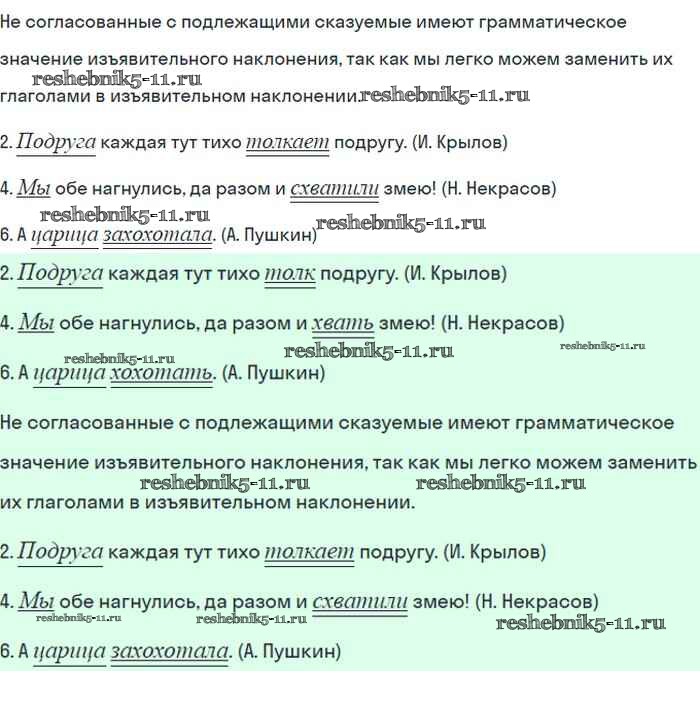 Не согласованные с подлежащими сказуемые имеют грамматическое значение изъявительного наклонения, так как мы легко можем заменить их глаголами в изъявительном наклонении.

reshebnik5-11.ru reshebnik5-11.ru

2. Подруга каждая тут тихо толкает подругу. (И. Крылов)

4. Мы обе нагнулись, да разом и схватили змею! (Н. Некрасов)

reshebnik5-11.ru reshebnik5-11.ru

6. А царица захохотала. (А. Пушкин)

2. Подруга каждая тут тихо толк подругу. (И. Крылов)

4. Мы обе нагнулись, да разом и хвать змею! (Н. Некрасов)

reshebnik5-11.ru reshebnik5-11.ru reshebnik5-11.ru

6. А царица хохотать. (А. Пушкин)

Не согласованные с подлежащими сказуемые имеют грамматическое значение изъявительного наклонения, так как мы легко можем заменить их глаголами в изъявительном наклонении.

reshebnik5-11.ru reshebnik5-11.ru

2. Подруга каждая тут тихо толкает подругу. (И. Крылов)

4. Мы обе нагнулись, да разом и схватили змею! (Н. Некрасов)

reshebnik5-11.ru reshebnik5-11.ru reshebnik5-11.ru

6. А царица захохотала. (А. Пушкин)